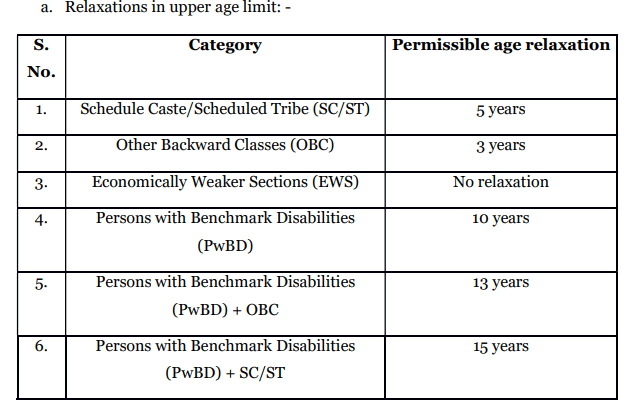 a. Relaxations in upper age limit: -

| S. No. | Category | Permissible age relaxation |
|---|---|---|
| 1. | Schedule Caste/Scheduled Tribe (SC/ST) | 5 years |
| 2. | Other Backward Classes (OBC) | 3 years |
| 3. | Economically Weaker Sections (EWS) | No relaxation |
| 4. | Persons with Benchmark Disabilities (PwBD) | 10 years |
| 5. | Persons with Benchmark Disabilities (PwBD) + OBC | 13 years |
| 6. | Persons with Benchmark Disabilities (PwBD) + SC/ST | 15 years |